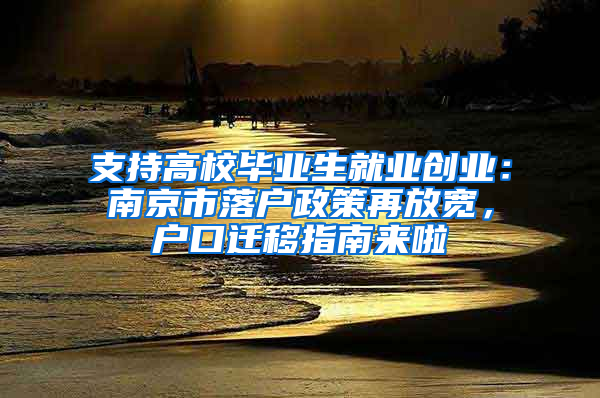 支持高校毕业生就业创业：南京市落户政策再放宽，户口迁移指南来啦